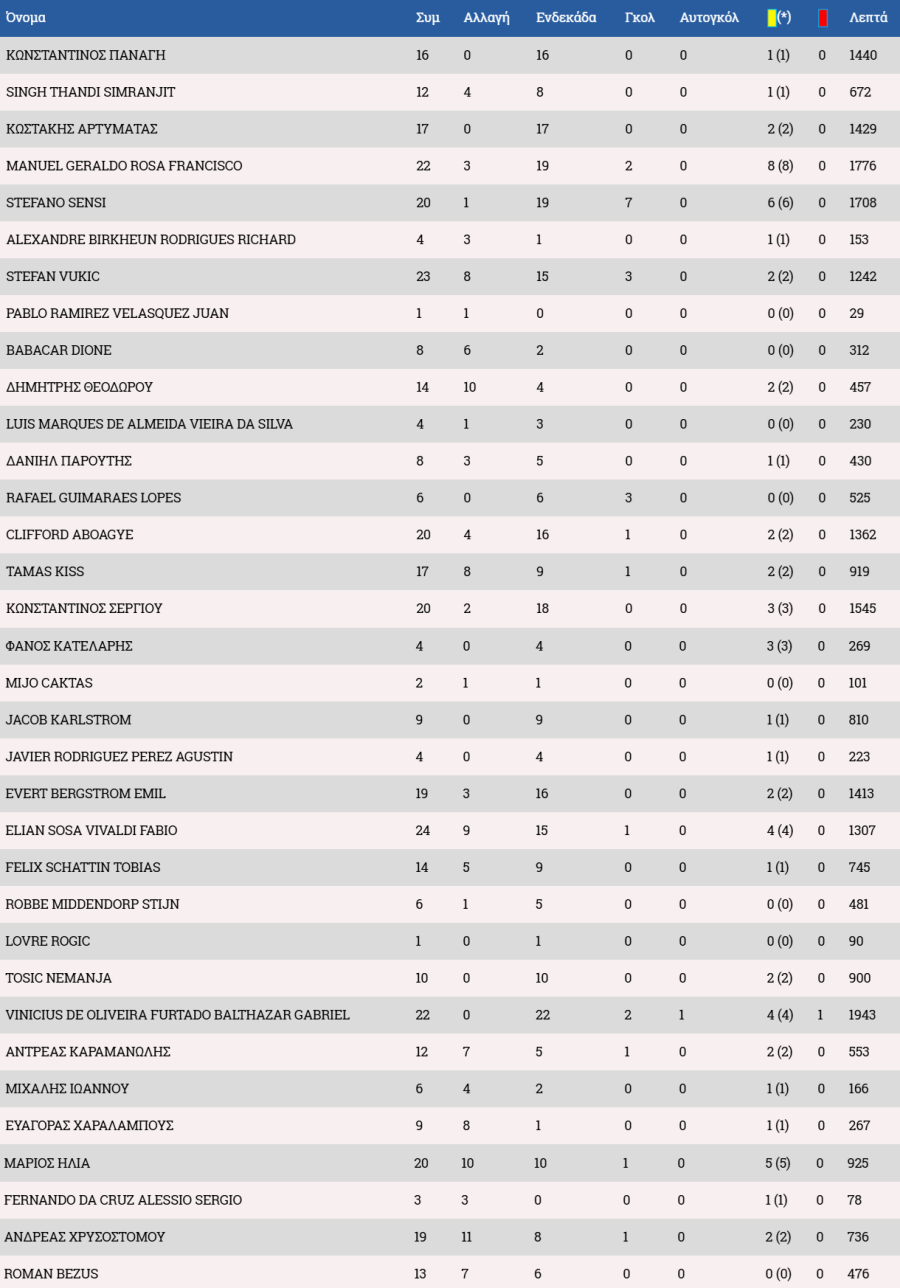 | Όνομα | Συμ | Αλλαγή | Ενδεκάδα | Γκολ | Αυτογκόλ | (*) | | Λεπτά |
|---|---|---|---|---|---|---|---|---|
| ΚΩΝΣΤΑΝΤΙΝΟΣ ΠΑΝΑΓΗ | 16 | 0 | 16 | 0 | 0 | 1 (1) | 0 | 1440 |
| SINGH THANDI SIMRANJIT | 12 | 4 | 8 | 0 | 0 | 1 (1) | 0 | 672 |
| ΚΩΣΤΑΚΗΣ ΑΡΤΥΜΑΤΑΣ | 17 | 0 | 17 | 0 | 0 | 2 (2) | 0 | 1429 |
| MANUEL GERALDO ROSA FRANCISCO | 22 | 3 | 19 | 2 | 0 | 8 (8) | 0 | 1776 |
| STEFANO SENSI | 20 | 1 | 19 | 7 | 0 | 6 (6) | 0 | 1708 |
| ALEXANDRE BIRKHEUN RODRIGUES RICHARD | 4 | 3 | 1 | 0 | 0 | 1 (1) | 0 | 153 |
| STEFAN VUKIC | 23 | 8 | 15 | 3 | 0 | 2 (2) | 0 | 1242 |
| PABLO RAMIREZ VELASQUEZ JUAN | 1 | 1 | 0 | 0 | 0 | 0 (0) | 0 | 29 |
| BABACAR DIONE | 8 | 6 | 2 | 0 | 0 | 0 (0) | 0 | 312 |
| ΔΗΜΗΤΡΗΣ ΘΕΟΔΩΡΟΥ | 14 | 10 | 4 | 0 | 0 | 2 (2) | 0 | 457 |
| LUIS MARQUES DE ALMEIDA VIEIRA DA SILVA | 4 | 1 | 3 | 0 | 0 | 0 (0) | 0 | 230 |
| ΔΑΝΙΗΛ ΠΑΡΟΥΤΗΣ | 8 | 3 | 5 | 0 | 0 | 1 (1) | 0 | 430 |
| RAFAEL GUIMARAES LOPES | 6 | 0 | 6 | 3 | 0 | 0 (0) | 0 | 525 |
| CLIFFORD ABOAGYE | 20 | 4 | 16 | 1 | 0 | 2 (2) | 0 | 1362 |
| TAMAS KISS | 17 | 8 | 9 | 1 | 0 | 2 (2) | 0 | 919 |
| ΚΩΝΣΤΑΝΤΙΝΟΣ ΣΕΡΓΙΟΥ | 20 | 2 | 18 | 0 | 0 | 3 (3) | 0 | 1545 |
| ΦΑΝΟΣ ΚΑΤΕΛΑΡΗΣ | 4 | 0 | 4 | 0 | 0 | 3 (3) | 0 | 269 |
| MIJO CAKTAS | 2 | 1 | 1 | 0 | 0 | 0 (0) | 0 | 101 |
| JACOB KARLSTROM | 9 | 0 | 9 | 0 | 0 | 1 (1) | 0 | 810 |
| JAVIER RODRIGUEZ PEREZ AGUSTIN | 4 | 0 | 4 | 0 | 0 | 1 (1) | 0 | 223 |
| EVERT BERGSTROM EMIL | 19 | 3 | 16 | 0 | 0 | 2 (2) | 0 | 1413 |
| ELIAN SOSA VIVALDI FABIO | 24 | 9 | 15 | 1 | 0 | 4 (4) | 0 | 1307 |
| FELIX SCHATTIN TOBIAS | 14 | 5 | 9 | 0 | 0 | 1 (1) | 0 | 745 |
| ROBBE MIDDENDORP STIJN | 6 | 1 | 5 | 0 | 0 | 0 (0) | 0 | 481 |
| LOVRE ROGIC | 1 | 0 | 1 | 0 | 0 | 0 (0) | 0 | 90 |
| TOSIC NEMANJA | 10 | 0 | 10 | 0 | 0 | 2 (2) | 0 | 900 |
| VINICIUS DE OLIVEIRA FURTADO BALTHAZAR GABRIEL | 22 | 0 | 22 | 2 | 1 | 4 (4) | 1 | 1943 |
| ΑΝΤΡΕΑΣ ΚΑΡΑΜΑΝΩΛΗΣ | 12 | 7 | 5 | 1 | 0 | 2 (2) | 0 | 553 |
| ΜΙΧΑΛΗΣ ΙΩΑΝΝΟΥ | 6 | 4 | 2 | 0 | 0 | 1 (1) | 0 | 166 |
| ΕΥΑΓΟΡΑΣ ΧΑΡΑΛΑΜΠΟΥΣ | 9 | 8 | 1 | 0 | 0 | 1 (1) | 0 | 267 |
| ΜΑΡΙΟΣ ΗΛΙΑ | 20 | 10 | 10 | 1 | 0 | 5 (5) | 0 | 925 |
| FERNANDO DA CRUZ ALESSIO SERGIO | 3 | 3 | 0 | 0 | 0 | 1 (1) | 0 | 78 |
| ΑΝΔΡΕΑΣ ΧΡΥΣΟΣΤΟΜΟΥ | 19 | 11 | 8 | 1 | 0 | 2 (2) | 0 | 736 |
| ROMAN BEZUS | 13 | 7 | 6 | 0 | 0 | 0 (0) | 0 | 476 |